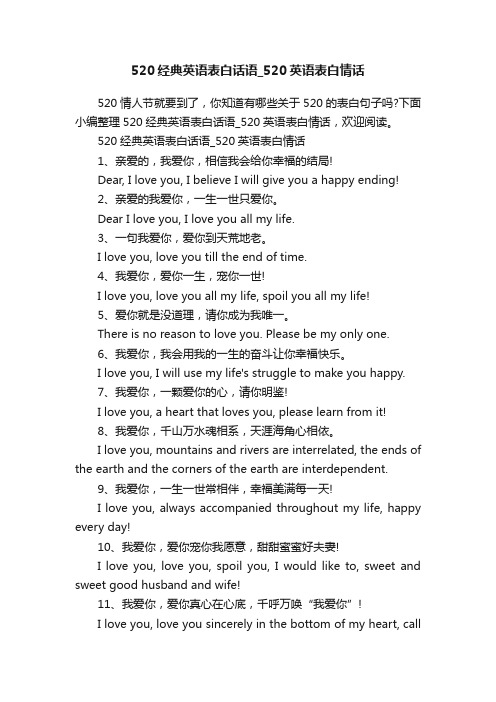 520 经典英语表白话语_520 英语表白情话

520 情人节就要到了，你知道有哪些关于 520 的表白句子吗?下面小编整理 520 经典英语表白话语_520 英语表白情话，欢迎阅读。

520 经典英语表白话语_520 英语表白情话

1、亲爱的，我爱你，相信我会给你幸福的结局!

Dear, I love you, I believe I will give you a happy ending!

2、亲爱的我爱你，一生一世只爱你。

Dear I love you, I love you all my life.

3、一句我爱你，爱你到天荒地老。

I love you, love you till the end of time.

4、我爱你，爱你一生，宠你一世!

I love you, love you all my life, spoil you all my life!

5、爱你就是没道理，请你成为我唯一。

There is no reason to love you. Please be my only one.

6、我爱你，我会用我的一生的奋斗让你幸福快乐。

I love you, I will use my life's struggle to make you happy.

7、我爱你，一颗爱你的心，请你明鉴!

I love you, a heart that loves you, please learn from it!

8、我爱你，千山万水魂相系，天涯海角心相依。

I love you, mountains and rivers are interrelated, the ends of the earth and the corners of the earth are interdependent.

9、我爱你，一生一世常相伴，幸福美满每一天!

I love you, always accompanied throughout my life, happy every day!

10、我爱你，爱你宠你我愿意，甜甜蜜蜜好夫妻!

I love you, love you, spoil you, I would like to, sweet and sweet good husband and wife!

11、我爱你，爱你真心在心底，千呼万唤“我爱你”!

I love you, love you sincerely in the bottom of my heart, call